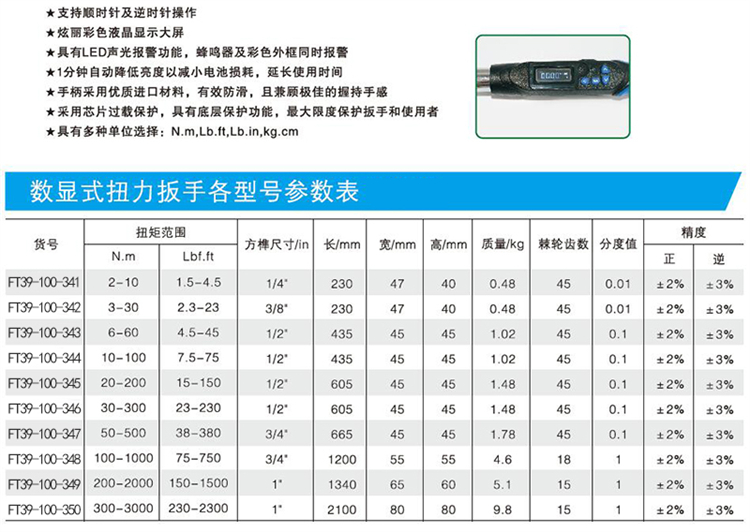 ★支持顺时针及逆时针操作
★炫丽彩色液晶显示大屏
★具有LED声光报警功能，蜂鸣器及彩色外框同时报警
★1分钟自动降低亮度以减小电池损耗，延长使用时间
★手柄采用优质进口材料，有效防滑，且兼顾极佳的握持手感
★采用芯片过载保护，具有底层保护功能，最大限度保护扳手和使用者
★具有多种单位选择：N.m,Lb.ft,Lb.in,kg.cm

数显式扭力扳手各型号参数表

| 货号 | 扭矩范围 N.m | 扭矩范围 Lbf.ft | 方榫尺寸/in | 长/mm | 宽/mm | 高/mm | 质量/kg | 棘轮齿数 | 分度值 | 精度 正 | 精度 逆 |
|---|---|---|---|---|---|---|---|---|---|---|---|
| FT39-100-341 | 2-10 | 1.5-4.5 | 1/4" | 230 | 47 | 40 | 0.48 | 45 | 0.01 | ±2% | ±3% |
| FT39-100-342 | 3-30 | 2.3-23 | 3/8" | 230 | 47 | 40 | 0.48 | 45 | 0.01 | ±2% | ±3% |
| FT39-100-343 | 6-60 | 4.5-45 | 1/2" | 435 | 45 | 45 | 1.02 | 45 | 0.1 | ±2% | ±3% |
| FT39-100-344 | 10-100 | 7.5-75 | 1/2" | 435 | 45 | 45 | 1.02 | 45 | 0.1 | ±2% | ±3% |
| FT39-100-345 | 20-200 | 15-150 | 1/2" | 605 | 45 | 45 | 1.48 | 45 | 0.1 | ±2% | ±3% |
| FT39-100-346 | 30-300 | 23-230 | 1/2" | 605 | 45 | 45 | 1.48 | 45 | 0.1 | ±2% | ±3% |
| FT39-100-347 | 50-500 | 38-380 | 3/4" | 665 | 45 | 45 | 1.78 | 45 | 0.1 | ±2% | ±3% |
| FT39-100-348 | 100-1000 | 75-750 | 3/4" | 1200 | 55 | 55 | 4.6 | 18 | 1 | ±2% | ±3% |
| FT39-100-349 | 200-2000 | 150-1500 | 1" | 1340 | 65 | 60 | 5.1 | 15 | 1 | ±2% | ±3% |
| FT39-100-350 | 300-3000 | 230-2300 | 1" | 2100 | 80 | 80 | 9.8 | 15 | 1 | ±2% | ±3% |